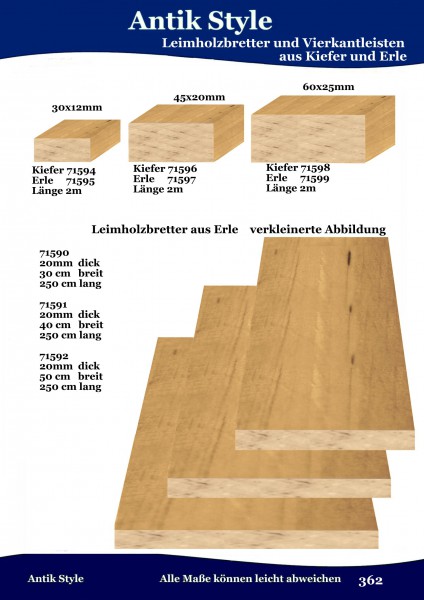 Antik Style

Leimholzbretter und Vierkantleisten aus Kiefer und Erle

30x12mm

Kiefer 71594
Erle 71595
Länge 2m

45x20mm

Kiefer 71596
Erle 71597
Länge 2m

60x25mm

Kiefer 71598
Erle 71599
Länge 2m

Leimholzbretter aus Erle verkleinerte Abbildung

71590
20mm dick
30 cm breit
250 cm lang

71591
20mm dick
40 cm breit
250 cm lang

71592
20mm dick
50 cm breit
250 cm lang

Antik Style

Alle Maße können leicht abweichen

362